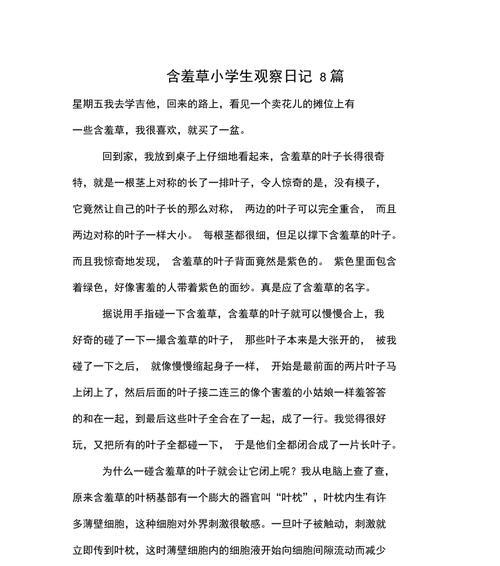 含羞草小学生观察日记 8篇

星期五我去学吉他，回来的路上，看见一个卖花儿的摊位上有一些含羞草，我很喜欢，就买了一盆。

回到家，我放到桌子上仔细地看起来，含羞草的叶子长得很奇特，就是一根茎上对称的长了一排叶子，令人惊奇的是，没有模子，它竟然让自己的叶子长的那么对称，两边的叶子可以完全重合，而且两边对称的叶子一样大小。每根茎都很细，但足以撑下含羞草的叶子。而且我惊奇地发现，含羞草的叶子背面竟然是紫色的。紫色里面包含着绿色，好像害羞的人带着紫色的面纱。真是应了含羞草的名字。

据说用手指碰一下含羞草，含羞草的叶子就可以慢慢合上，我好奇的碰了一下一撮含羞草的叶子，那些叶子本来是大张开的，被我碰了一下之后，就像慢慢缩起身子一样，开始是最前面的两片叶子马上闭上了，然后后面的叶子接二连三的像个害羞的小姑娘一样羞答答的和在一起，到最后这些叶子全合在了一起，成了一行。我觉得很好玩，又把所有的叶子全都碰一下，于是他们全都闭合成了一片长叶子。

为什么一碰含羞草的叶子就会让它闭上呢？我从电脑上查了查，原来含羞草的叶柄基部有一个膨大的器官叫“叶枕”，叶枕内生有许多薄壁细胞，这种细胞对外界刺激很敏感。一旦叶子被触动，刺激就立即传到叶枕，这时薄壁细胞内的细胞液开始向细胞间隙流动而减少